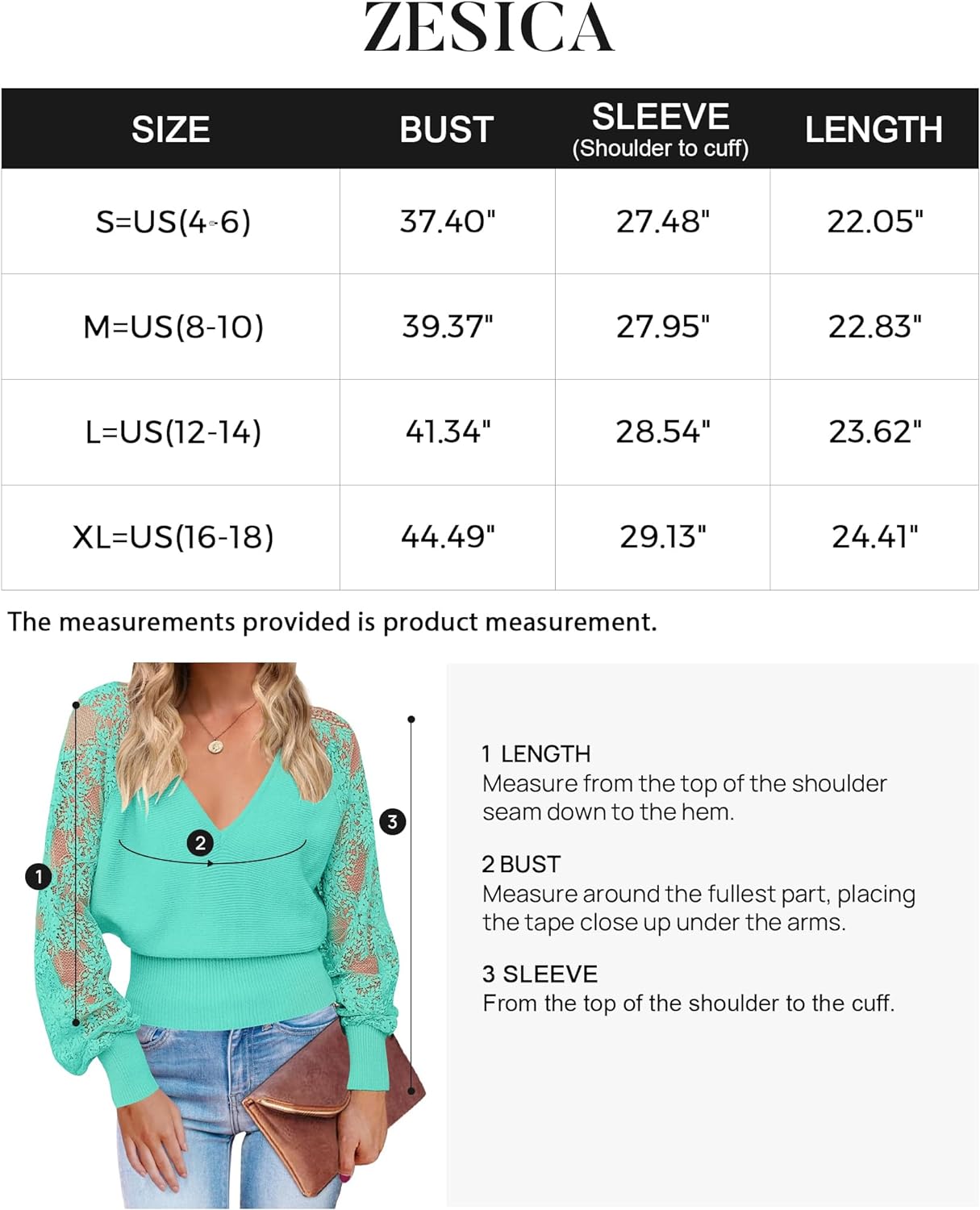 ZESICA

| SIZE | BUST | SLEEVE (Shoulder to cuff) | LENGTH |
|---|---|---|---|
| S=US(4-6) | 37.40" | 27.48" | 22.05" |
| M=US(8-10) | 39.37" | 27.95" | 22.83" |
| L=US(12-14) | 41.34" | 28.54" | 23.62" |
| XL=US(16-18) | 44.49" | 29.13" | 24.41" |

The measurements provided is product measurement.

1
2
3

1 LENGTH
Measure from the top of the shoulder seam down to the hem.

2 BUST
Measure around the fullest part, placing the tape close up under the arms.

3 SLEEVE
From the top of the shoulder to the cuff.